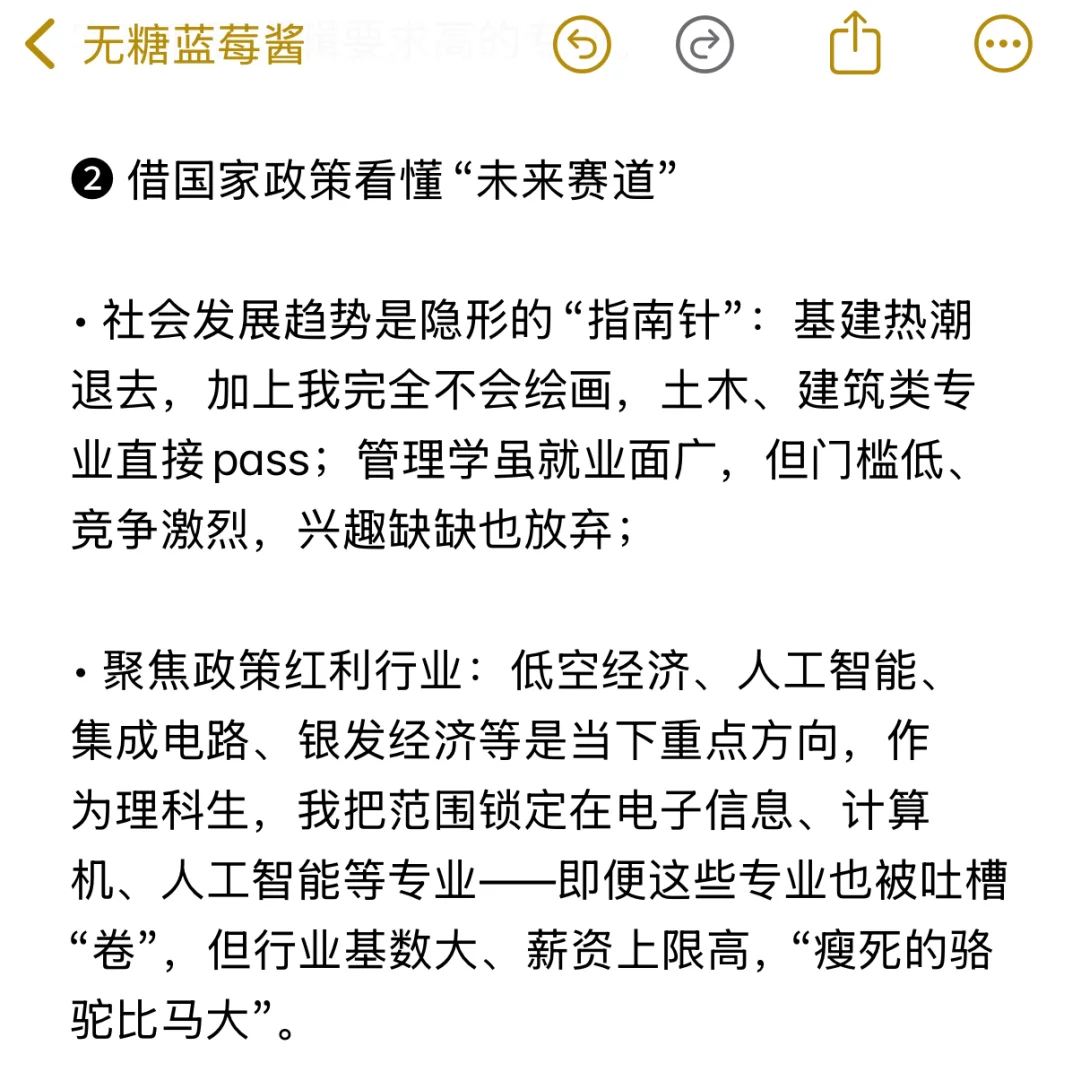 无糖蓝莓酱

❷ 借国家政策看懂“未来赛道”

• 社会发展趋势是隐形的“指南针”：基建热潮退去，加上我完全不会绘画，土木、建筑类专业直接pass；管理学虽就业面广，但门槛低、竞争激烈，兴趣缺缺也放弃；

• 聚焦政策红利行业：低空经济、人工智能、集成电路、银发经济等是当下重点方向，作为理科生，我把范围锁定在电子信息、计算机、人工智能等专业——即便这些专业也被吐槽“卷”，但行业基数大、薪资上限高，“瘦死的骆驼比马大”。